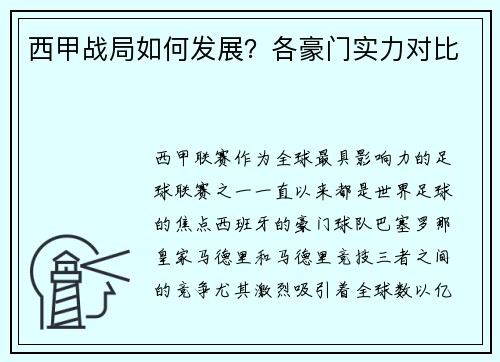 西甲战局如何发展？各豪门实力对比

西甲联赛作为全球最具影响力的足球联赛之一一直以来都是世界足球的焦点西班牙的豪门球队巴塞罗那皇家马德里和马德里竞技三者之间的竞争尤其激烈吸引着全球数以亿